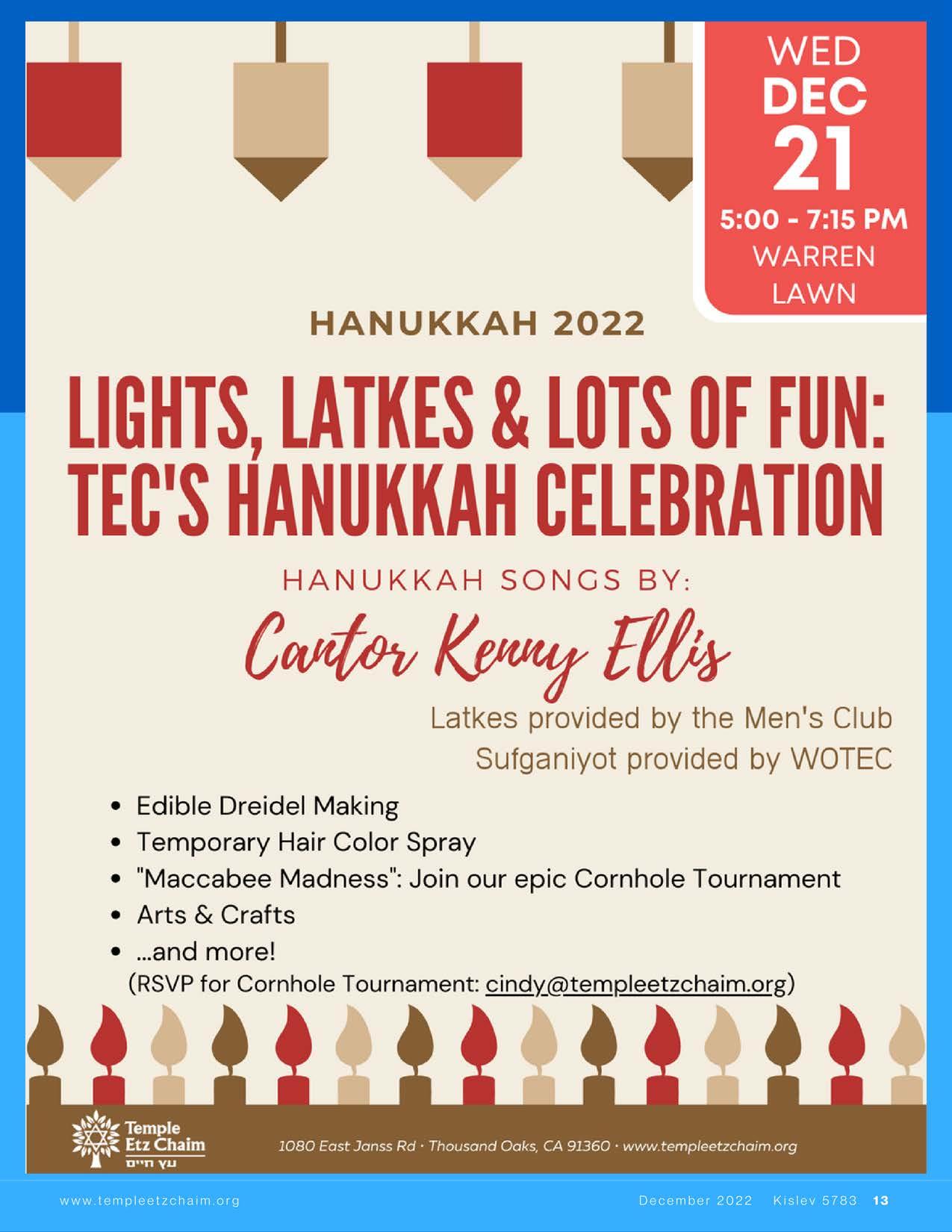 WED
DEC
21
5:00 - 7:15 PM
WARREN
LAWN

HANUKKAH 2022

LIGHTS, LATKES & LOTS OF FUN:
TEC'S HANUKKAH CELEBRATION

HANUKKAH SONGS BY:

Cantor Kenny Ellis

Latkes provided by the Men's Club
Sufganiyot provided by WOTEC

• Edible Dreidel Making
• Temporary Hair Color Spray
• "Maccabee Madness": Join our epic Cornhole Tournament
• Arts & Crafts
• ...and more!
(RSVP for Cornhole Tournament: cindy@templeetzchaim.org)

Temple
Etz Chaim
עץ חיים

1080 East Janss Rd · Thousand Oaks, CA 91360 · www.templeetzchaim.org

www.templeetzchaim.org

December 2022 Kislev 5783 13